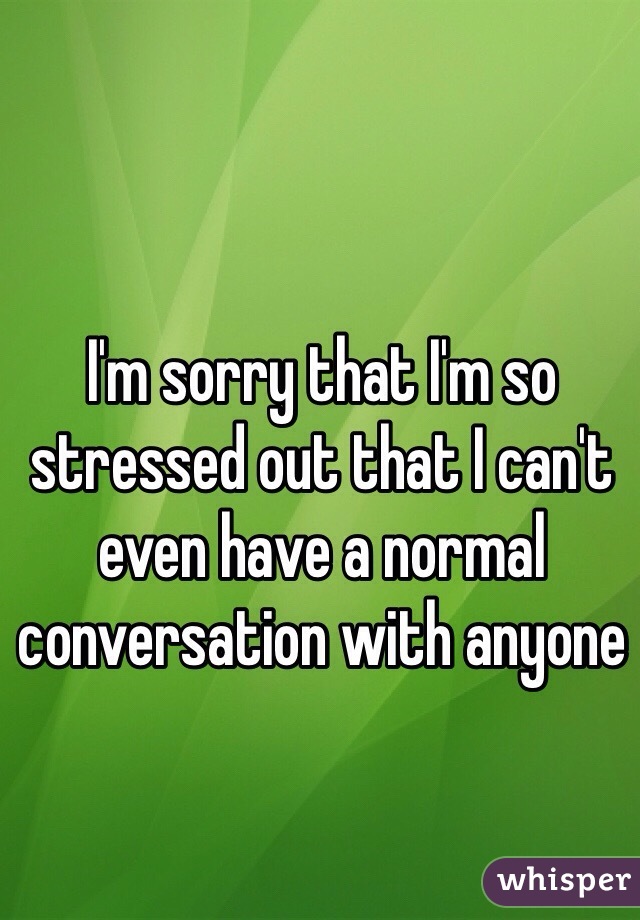 I'm sorry that I'm so stressed out that I can't even have a normal conversation with anyone

whisper